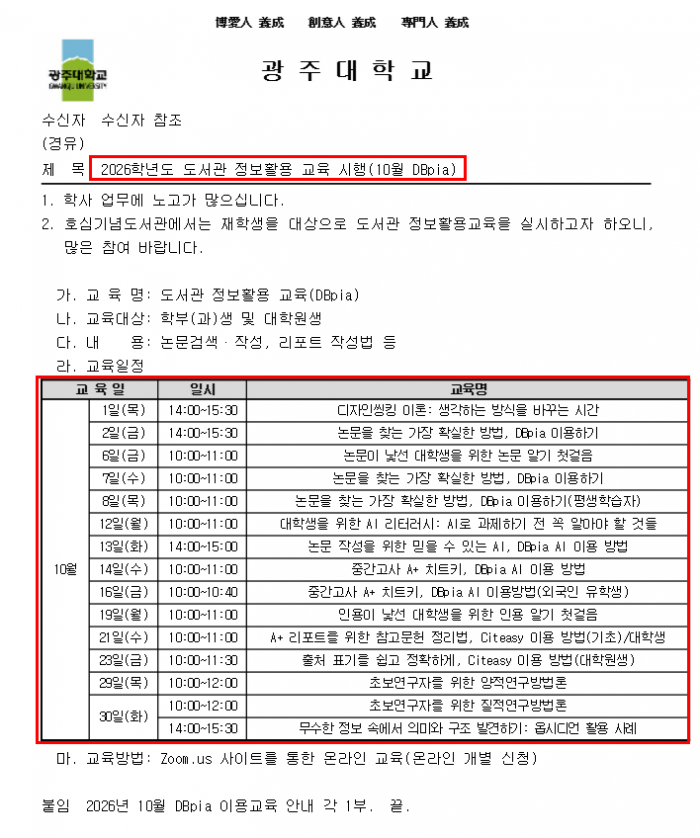 博愛人 養成　創意人 養成　專門人 養成

광주대학교
GWANGJU UNIVERSITY

광 주 대 학 교

수신자 수신자 참조
(경유)
제 목 2026학년도 도서관 정보활용 교육 시행(10월 DBpia)

1. 학사 업무에 노고가 많으십니다.
2. 호심기념도서관에서는 재학생을 대상으로 도서관 정보활용교육을 실시하고자 하오니, 많은 참여 바랍니다.

가. 교 육 명: 도서관 정보활용 교육(DBpia)
나. 교육대상: 학부(과)생 및 대학원생
다. 내 용: 논문검색 · 작성, 리포트 작성법 등
라. 교육일정

| 교 육 일 | | 일시 | 교육명 |
|---|---|---|---|
| 10월 | 1일(목) | 14:00~15:30 | 디자인씽킹 이론: 생각하는 방식을 바꾸는 시간 |
| | 2일(금) | 14:00~15:30 | 논문을 찾는 가장 확실한 방법, DBpia 이용하기 |
| | 6일(금) | 10:00~11:00 | 논문이 낯선 대학생을 위한 논문 알기 첫걸음 |
| | 7일(수) | 10:00~11:00 | 논문을 찾는 가장 확실한 방법, DBpia 이용하기 |
| | 8일(목) | 10:00~11:00 | 논문을 찾는 가장 확실한 방법, DBpia 이용하기(평생학습자) |
| | 12일(월) | 10:00~11:00 | 대학생을 위한 AI 리터러시: AI로 과제하기 전 꼭 알아야 할 것들 |
| | 13일(화) | 14:00~15:00 | 논문 작성을 위한 믿을 수 있는 AI, DBpia AI 이용 방법 |
| | 14일(수) | 10:00~11:00 | 중간고사 A+ 치트키, DBpia AI 이용 방법 |
| | 16일(금) | 10:00~10:40 | 중간고사 A+ 치트키, DBpia AI 이용방법(외국인 유학생) |
| | 19일(월) | 10:00~11:00 | 인용이 낯선 대학생을 위한 인용 알기 첫걸음 |
| | 21일(수) | 10:00~11:00 | A+ 리포트를 위한 참고문헌 정리법, Citeasy 이용 방법(기초)/대학생 |
| | 23일(금) | 10:00~11:30 | 출처 표기를 쉽고 정확하게, Citeasy 이용 방법(대학원생) |
| | 29일(목) | 10:00~12:00 | 초보연구자를 위한 양적연구방법론 |
| | 30일(화) | 10:00~12:00 | 초보연구자를 위한 질적연구방법론 |
| | | 14:00~15:30 | 무수한 정보 속에서 의미와 구조 발견하기: 옵시디언 활용 사례 |

마. 교육방법: Zoom.us 사이트를 통한 온라인 교육(온라인 개별 신청)

붙임 2026년 10월 DBpia 이용교육 안내 각 1부. 끝.